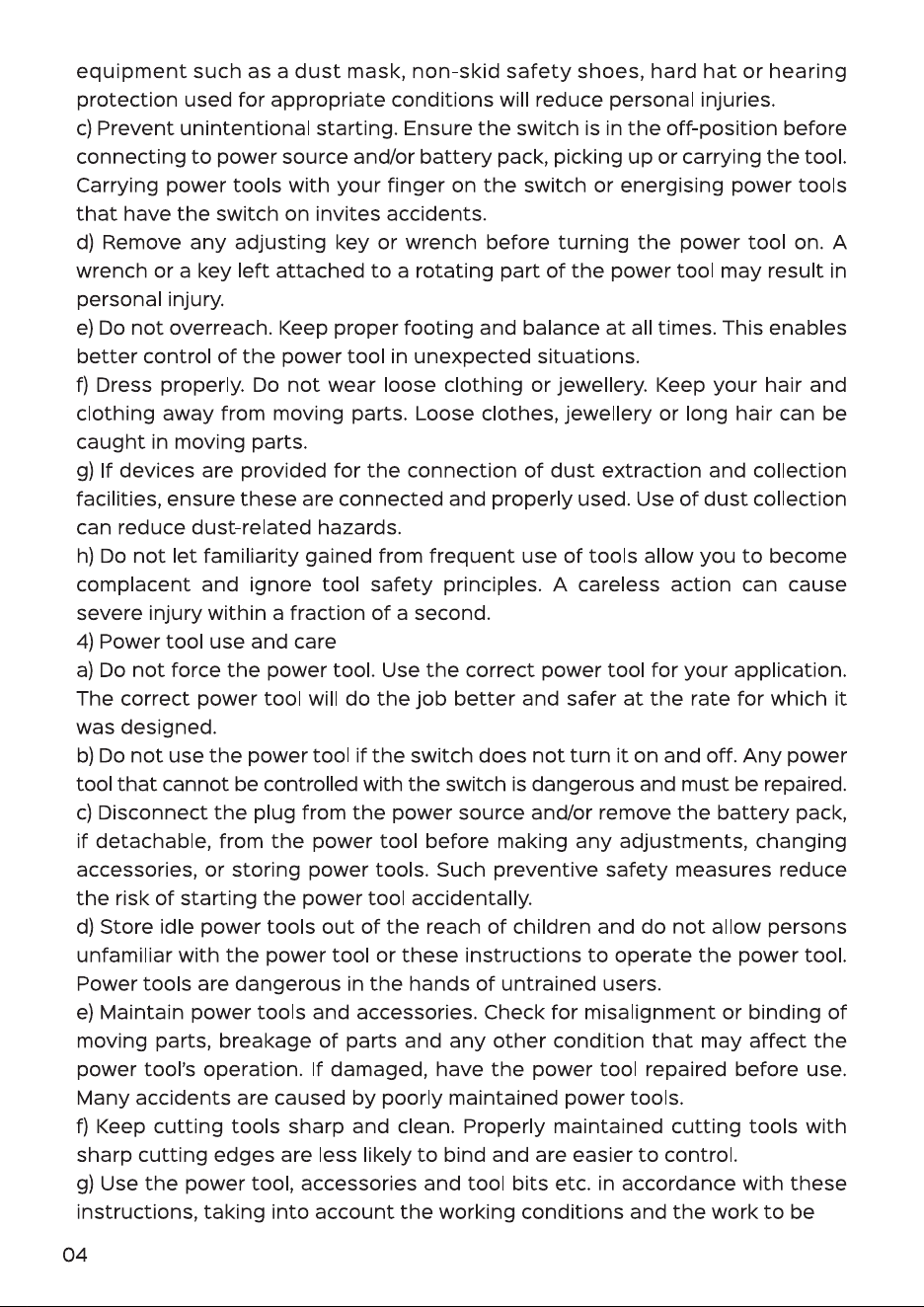 equipment such as a dust mask, non-skid safety shoes, hard hat or hearing protection used for appropriate conditions will reduce personal injuries.

c) Prevent unintentional starting. Ensure the switch is in the off-position before connecting to power source and/or battery pack, picking up or carrying the tool. Carrying power tools with your finger on the switch or energising power tools that have the switch on invites accidents.

d) Remove any adjusting key or wrench before turning the power tool on. A wrench or a key left attached to a rotating part of the power tool may result in personal injury.

e) Do not overreach. Keep proper footing and balance at all times. This enables better control of the power tool in unexpected situations.

f) Dress properly. Do not wear loose clothing or jewellery. Keep your hair and clothing away from moving parts. Loose clothes, jewellery or long hair can be caught in moving parts.

g) If devices are provided for the connection of dust extraction and collection facilities, ensure these are connected and properly used. Use of dust collection can reduce dust-related hazards.

h) Do not let familiarity gained from frequent use of tools allow you to become complacent and ignore tool safety principles. A careless action can cause severe injury within a fraction of a second.

4) Power tool use and care

a) Do not force the power tool. Use the correct power tool for your application. The correct power tool will do the job better and safer at the rate for which it was designed.

b) Do not use the power tool if the switch does not turn it on and off. Any power tool that cannot be controlled with the switch is dangerous and must be repaired.

c) Disconnect the plug from the power source and/or remove the battery pack, if detachable, from the power tool before making any adjustments, changing accessories, or storing power tools. Such preventive safety measures reduce the risk of starting the power tool accidentally.

d) Store idle power tools out of the reach of children and do not allow persons unfamiliar with the power tool or these instructions to operate the power tool. Power tools are dangerous in the hands of untrained users.

e) Maintain power tools and accessories. Check for misalignment or binding of moving parts, breakage of parts and any other condition that may affect the power tool's operation. If damaged, have the power tool repaired before use. Many accidents are caused by poorly maintained power tools.

f) Keep cutting tools sharp and clean. Properly maintained cutting tools with sharp cutting edges are less likely to bind and are easier to control.

g) Use the power tool, accessories and tool bits etc. in accordance with these instructions, taking into account the working conditions and the work to be

04